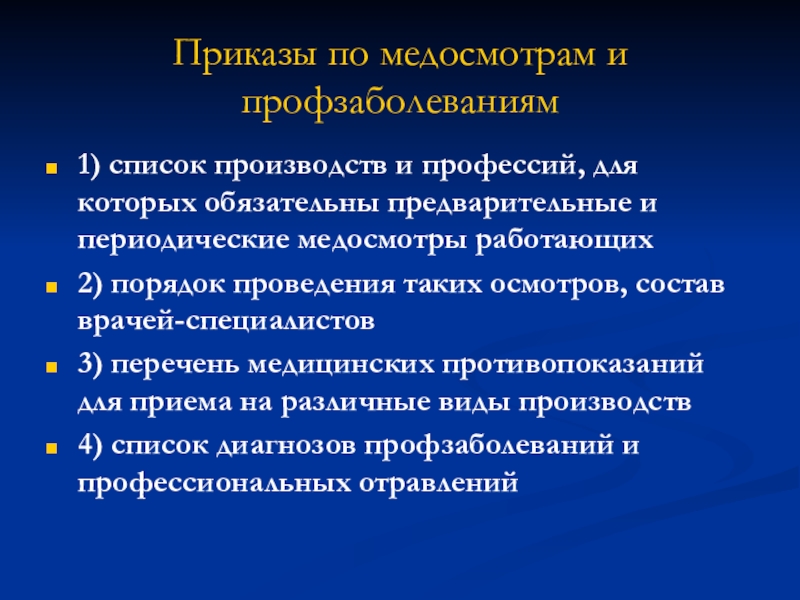 Приказы по медосмотрам и профзаболеваниям

1) список производств и профессий, для которых обязательны предварительные и периодические медосмотры работающих

2) порядок проведения таких осмотров, состав врачей-специалистов

3) перечень медицинских противопоказаний для приема на различные виды производств

4) список диагнозов профзаболеваний и профессиональных отравлений